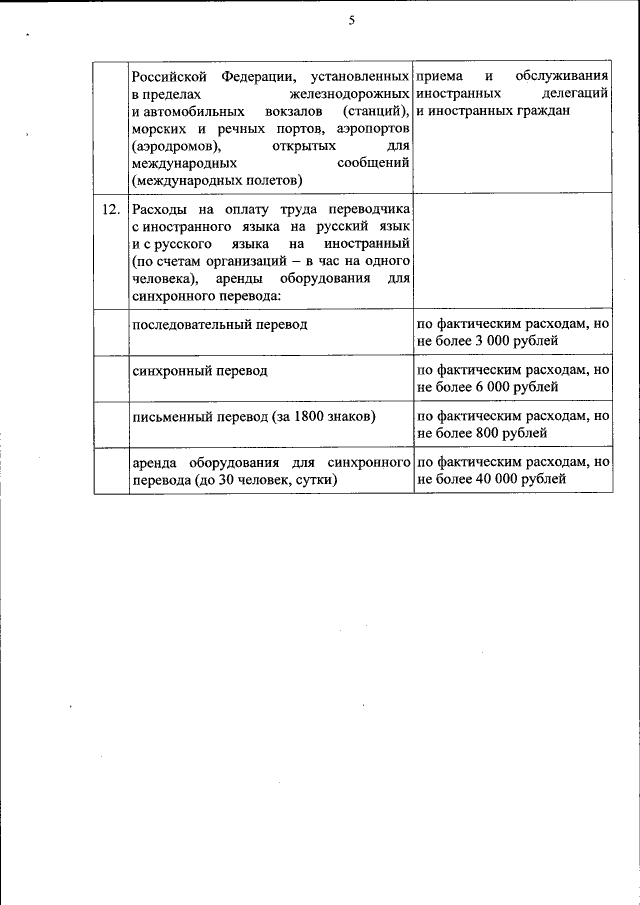 5

| | | |
|---|---|---|
| | Российской Федерации, установленных в пределах железнодорожных и автомобильных вокзалов (станций), морских и речных портов, аэропортов (аэродромов), открытых для международных сообщений (международных полетов) | приема и обслуживания иностранных делегаций и иностранных граждан |
| 12. | Расходы на оплату труда переводчика с иностранного языка на русский язык и с русского языка на иностранный (по счетам организаций – в час на одного человека), аренды оборудования для синхронного перевода: | |
| | последовательный перевод | по фактическим расходам, но не более 3 000 рублей |
| | синхронный перевод | по фактическим расходам, но не более 6 000 рублей |
| | письменный перевод (за 1800 знаков) | по фактическим расходам, но не более 800 рублей |
| | аренда оборудования для синхронного перевода (до 30 человек, сутки) | по фактическим расходам, но не более 40 000 рублей |